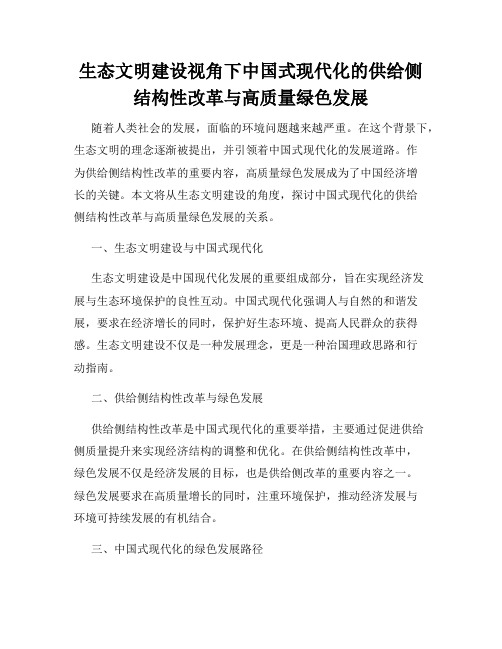 生态文明建设视角下中国式现代化的供给侧结构性改革与高质量绿色发展

随着人类社会的发展，面临的环境问题越来越严重。在这个背景下，生态文明的理念逐渐被提出，并引领着中国式现代化的发展道路。作为供给侧结构性改革的重要内容，高质量绿色发展成为了中国经济增长的关键。本文将从生态文明建设的角度，探讨中国式现代化的供给侧结构性改革与高质量绿色发展的关系。

一、生态文明建设与中国式现代化

生态文明建设是中国现代化发展的重要组成部分，旨在实现经济发展与生态环境保护的良性互动。中国式现代化强调人与自然的和谐发展，要求在经济增长的同时，保护好生态环境、提高人民群众的获得感。生态文明建设不仅是一种发展理念，更是一种治国理政思路和行动指南。

二、供给侧结构性改革与绿色发展

供给侧结构性改革是中国式现代化的重要举措，主要通过促进供给侧质量提升来实现经济结构的调整和优化。在供给侧结构性改革中，绿色发展不仅是经济发展的目标，也是供给侧改革的重要内容之一。绿色发展要求在高质量增长的同时，注重环境保护，推动经济发展与环境可持续发展的有机结合。

三、中国式现代化的绿色发展路径